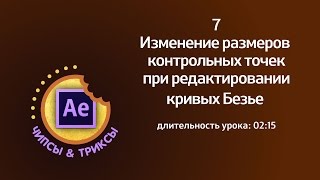 Ae
ЧИПСЫ & ТРИКСЫ

7
Изменение размеров контрольных точек при редактировании кривых Безье

длительность урока: 02:15